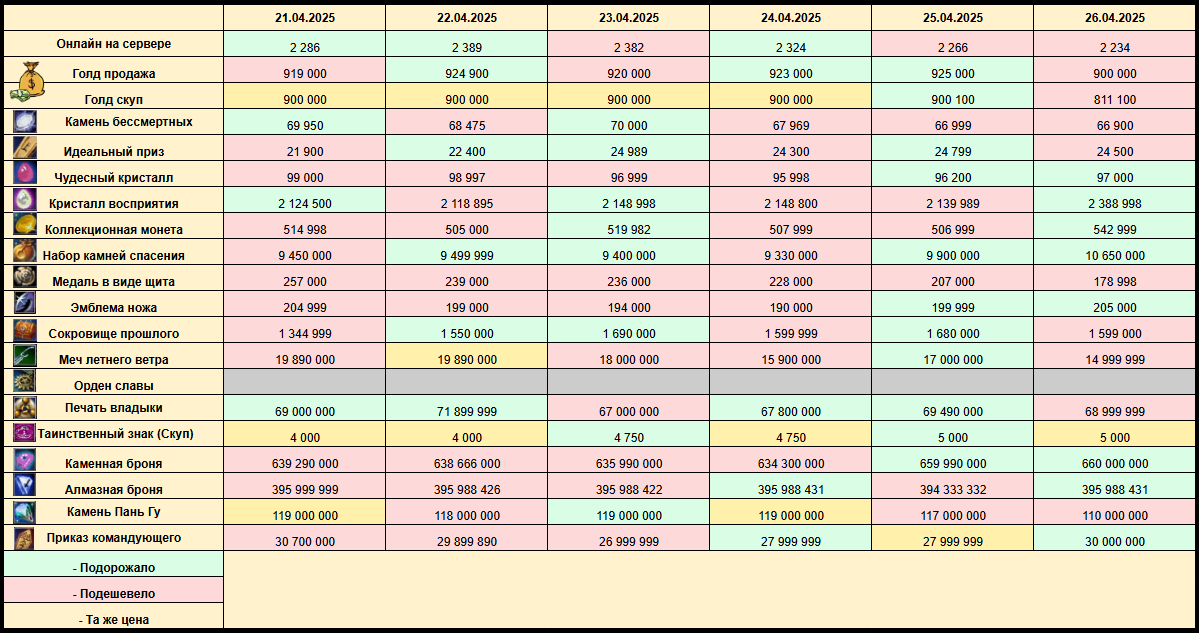 |  | 21.04.2025 | 22.04.2025 | 23.04.2025 | 24.04.2025 | 25.04.2025 | 26.04.2025 |
|---|---|---|---|---|---|---|
| Онлайн на сервере | 2 286 | 2 389 | 2 382 | 2 324 | 2 266 | 2 234 |
| Голд продажа | 919 000 | 924 900 | 920 000 | 923 000 | 925 000 | 900 000 |
| Голд скуп | 900 000 | 900 000 | 900 000 | 900 000 | 900 100 | 811 100 |
| Камень бессмертных | 69 950 | 68 475 | 70 000 | 67 969 | 66 999 | 66 900 |
| Идеальный приз | 21 900 | 22 400 | 24 989 | 24 300 | 24 799 | 24 500 |
| Чудесный кристалл | 99 000 | 98 997 | 96 999 | 95 998 | 96 200 | 97 000 |
| Кристалл восприятия | 2 124 500 | 2 118 895 | 2 148 998 | 2 148 800 | 2 139 989 | 2 388 998 |
| Коллекционная монета | 514 998 | 505 000 | 519 982 | 507 999 | 506 999 | 542 999 |
| Набор камней спасения | 9 450 000 | 9 499 999 | 9 400 000 | 9 330 000 | 9 900 000 | 10 650 000 |
| Медаль в виде щита | 257 000 | 239 000 | 236 000 | 228 000 | 207 000 | 178 998 |
| Эмблема ножа | 204 999 | 199 000 | 194 000 | 190 000 | 199 999 | 205 000 |
| Сокровище прошлого | 1 344 999 | 1 550 000 | 1 690 000 | 1 599 999 | 1 680 000 | 1 599 000 |
| Меч летнего ветра | 19 890 000 | 19 890 000 | 18 000 000 | 15 900 000 | 17 000 000 | 14 999 999 |
| Орден славы |  |  |  |  |  |  |
| Печать владыки | 69 000 000 | 71 899 999 | 67 000 000 | 67 800 000 | 69 490 000 | 68 999 999 |
| Таинственный знак (Скуп) | 4 000 | 4 000 | 4 750 | 4 750 | 5 000 | 5 000 |
| Каменная броня | 639 290 000 | 638 666 000 | 635 990 000 | 634 300 000 | 659 990 000 | 660 000 000 |
| Алмазная броня | 395 999 999 | 395 988 426 | 395 988 422 | 395 988 431 | 394 333 332 | 395 988 431 |
| Камень Пань Гу | 119 000 000 | 118 000 000 | 119 000 000 | 119 000 000 | 117 000 000 | 110 000 000 |
| Приказ командующего | 30 700 000 | 29 899 890 | 26 999 999 | 27 999 999 | 27 999 999 | 30 000 000 |

- Подорожало
- Подешевело
- Та же цена